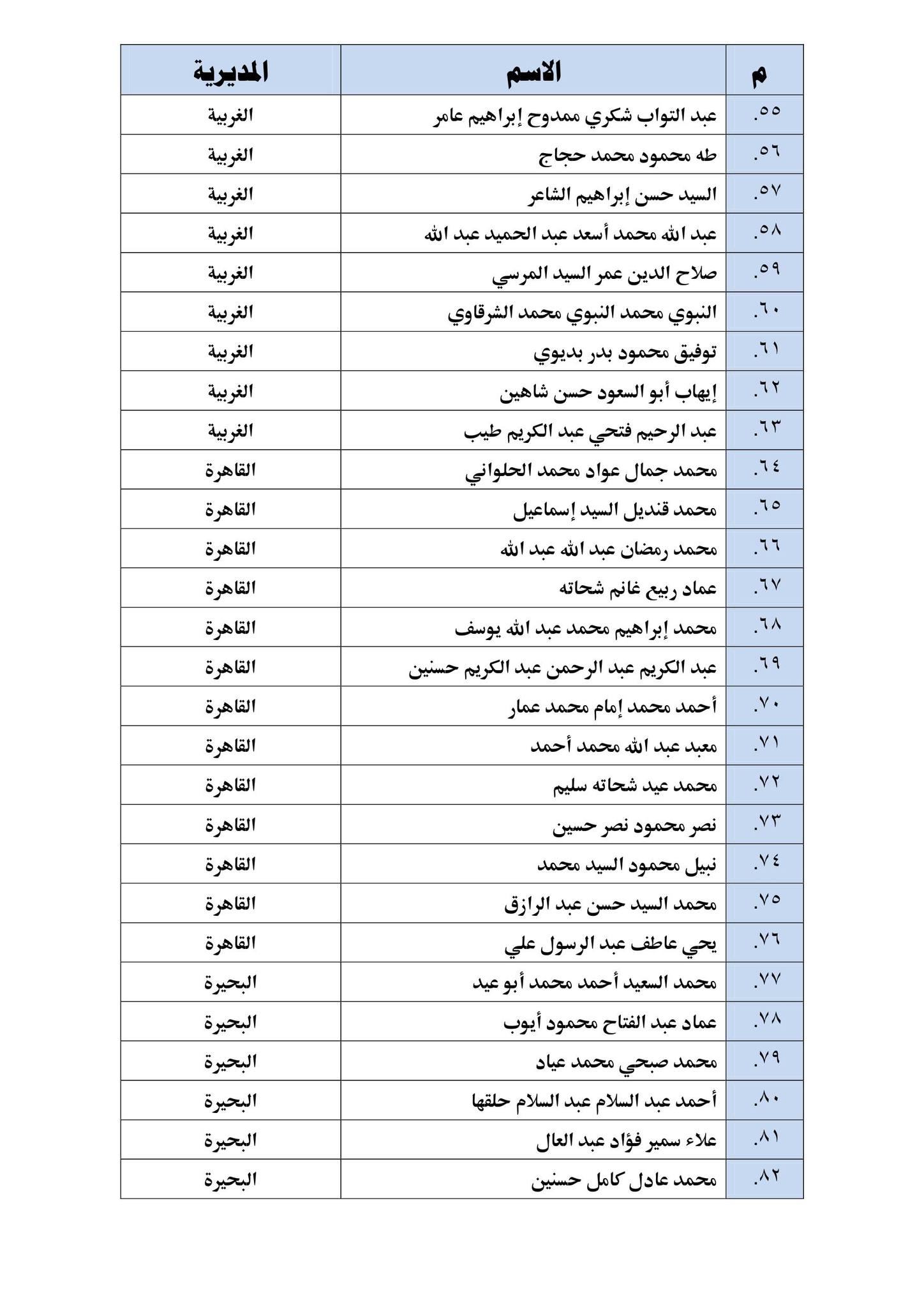 | م | الاسم | المديرية |
|---|---|---|
| .٥٥ | عبد التواب شكري ممدوح إبراهيم عامر | الغربية |
| .٥٦ | طه محمود محمد حجاج | الغربية |
| .٥٧ | السيد حسن إبراهيم الشاعر | الغربية |
| .٥٨ | عبد الله محمد أسعد عبد الحميد عبد الله | الغربية |
| .٥٩ | صلاح الدين عمر السيد المرسي | الغربية |
| .٦٠ | النبوي محمد النبوي محمد الشرقاوي | الغربية |
| .٦١ | توفيق محمود بدر بديوي | الغربية |
| .٦٢ | إيهاب أبو السعود حسن شاهين | الغربية |
| .٦٣ | عبد الرحيم فتحي عبد الكريم طيب | الغربية |
| .٦٤ | محمد جمال عواد محمد الحلواني | القاهرة |
| .٦٥ | محمد قنديل السيد إسماعيل | القاهرة |
| .٦٦ | محمد رمضان عبد الله عبد الله | القاهرة |
| .٦٧ | عماد ربيع غانم شحاته | القاهرة |
| .٦٨ | محمد إبراهيم محمد عبد الله يوسف | القاهرة |
| .٦٩ | عبد الكريم عبد الرحمن عبد الكريم حسنين | القاهرة |
| .٧٠ | أحمد محمد إمام محمد عمار | القاهرة |
| .٧١ | معبد عبد الله محمد أحمد | القاهرة |
| .٧٢ | محمد عيد شحاته سليم | القاهرة |
| .٧٣ | نصر محمود نصر حسين | القاهرة |
| .٧٤ | نبيل محمود السيد محمد | القاهرة |
| .٧٥ | محمد السيد حسن عبد الرازق | القاهرة |
| .٧٦ | يحي عاطف عبد الرسول علي | القاهرة |
| .٧٧ | محمد السعيد أحمد محمد أبو عيد | البحيرة |
| .٧٨ | عماد عبد الفتاح محمود أيوب | البحيرة |
| .٧٩ | محمد صبحي محمد عياد | البحيرة |
| .٨٠ | أحمد عبد السلام عبد السلام حلقها | البحيرة |
| .٨١ | علاء سمير فؤاد عبد العال | البحيرة |
| .٨٢ | محمد عادل كامل حسنين | البحيرة |